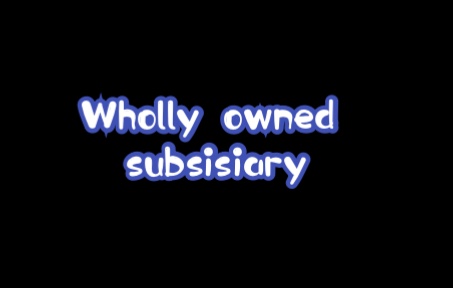 Wholly owned subsisiary